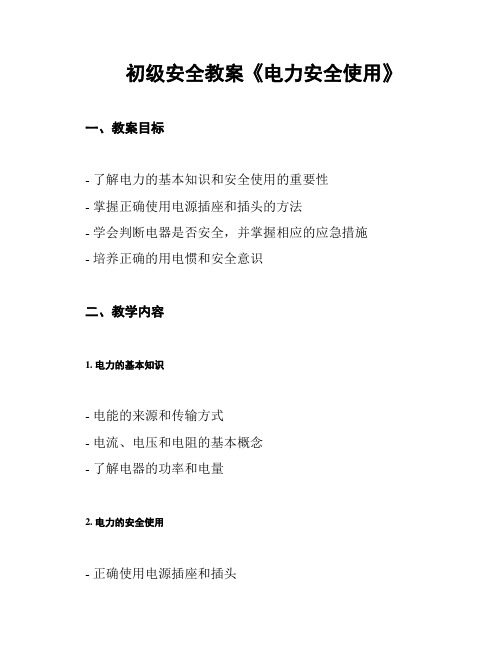 初级安全教案《电力安全使用》

一、教案目标

- 了解电力的基本知识和安全使用的重要性
- 掌握正确使用电源插座和插头的方法
- 学会判断电器是否安全，并掌握相应的应急措施
- 培养正确的用电惯和安全意识

二、教学内容

1. 电力的基本知识

- 电能的来源和传输方式
- 电流、电压和电阻的基本概念
- 了解电器的功率和电量

2. 电力的安全使用

- 正确使用电源插座和插头